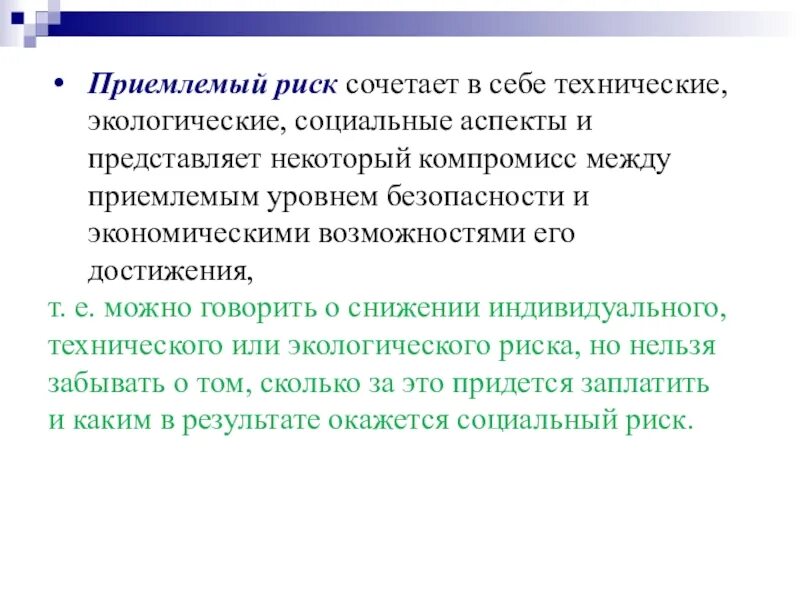 • Приемлемый риск сочетает в себе технические, экологические, социальные аспекты и представляет некоторый компромисс между приемлемым уровнем безопасности и экономическими возможностями его достижения,

т. е. можно говорить о снижении индивидуального, технического или экологического риска, но нельзя забывать о том, сколько за это придется заплатить и каким в результате окажется социальный риск.